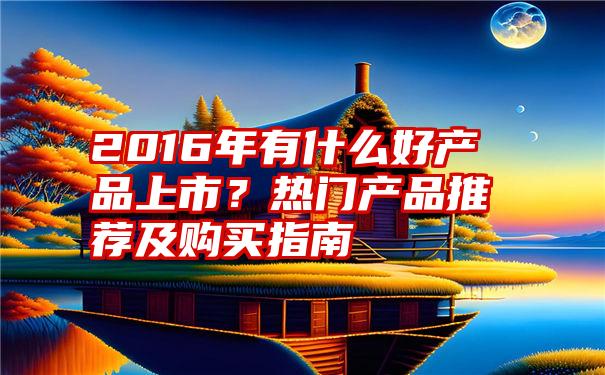 2016年有什么好产品上市？热门产品推荐及购买指南